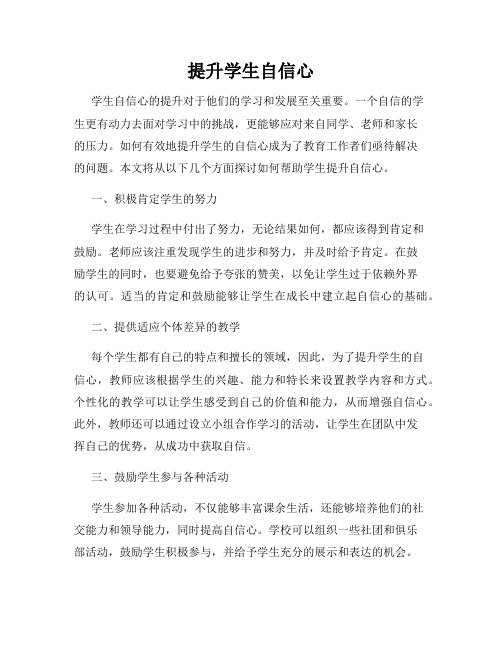 提升学生自信心

学生自信心的提升对于他们的学习和发展至关重要。一个自信的学生更有动力去面对学习中的挑战，更能够应对来自同学、老师和家长的压力。如何有效地提升学生的自信心成为了教育工作者们亟待解决的问题。本文将从以下几个方面探讨如何帮助学生提升自信心。

一、积极肯定学生的努力

学生在学习过程中付出了努力，无论结果如何，都应该得到肯定和鼓励。老师应该注重发现学生的进步和努力，并及时给予肯定。在鼓励学生的同时，也要避免给予夸张的赞美，以免让学生过于依赖外界的认可。适当的肯定和鼓励能够让学生在成长中建立起自信心的基础。

二、提供适应个体差异的教学

每个学生都有自己的特点和擅长的领域，因此，为了提升学生的自信心，教师应该根据学生的兴趣、能力和特长来设置教学内容和方式。个性化的教学可以让学生感受到自己的价值和能力，从而增强自信心。此外，教师还可以通过设立小组合作学习的活动，让学生在团队中发挥自己的优势，从成功中获取自信。

三、鼓励学生参与各种活动

学生参加各种活动，不仅能够丰富课余生活，还能够培养他们的社交能力和领导能力，同时提高自信心。学校可以组织一些社团和俱乐部活动，鼓励学生积极参与，并给予学生充分的展示和表达的机会。